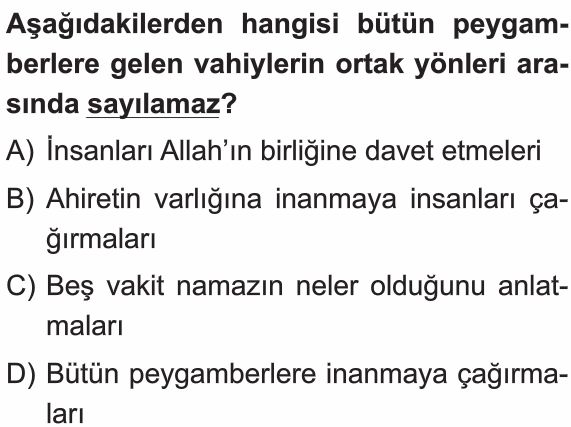 Aşağıdakilerden hangisi bütün peygamberlere gelen vahiylerin ortak yönleri arasında sayılamaz?

A) İnsanları Allah'ın birliğine davet etmeleri

B) Ahiretin varlığına inanmaya insanları çağırmaları

C) Beş vakit namazın neler olduğunu anlatmaları

D) Bütün peygamberlere inanmaya çağırmaları